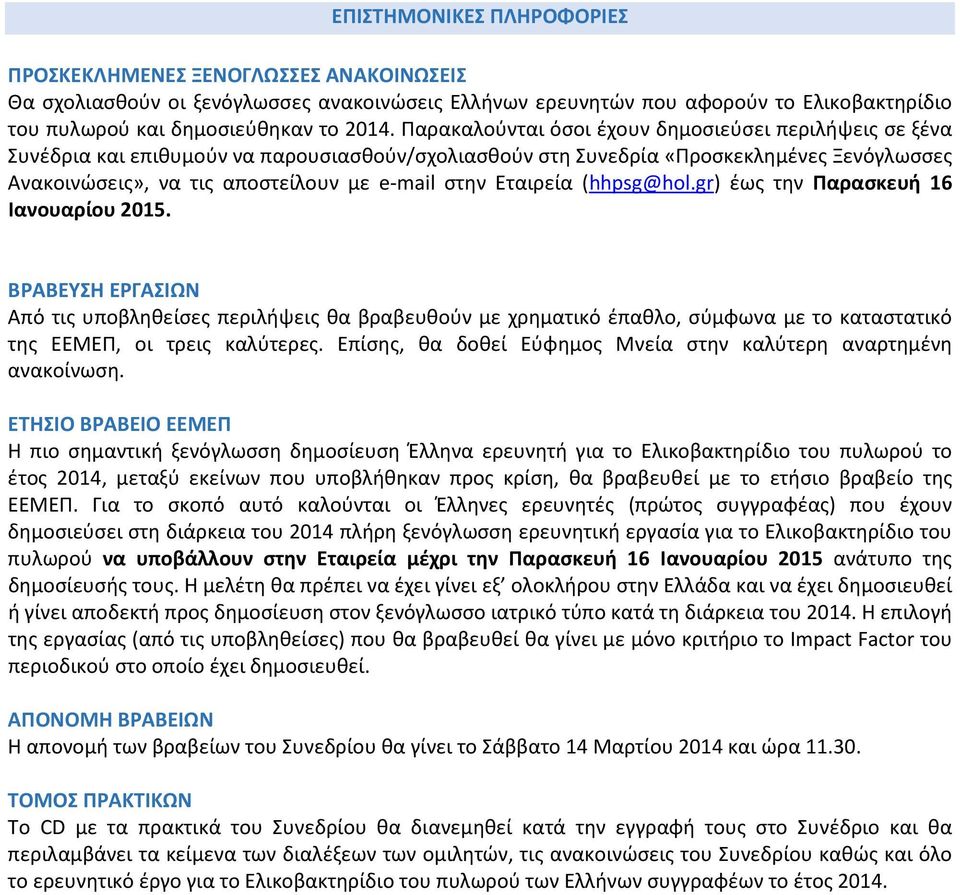 ΕΠΙΣΤΗΜΟΝΙΚΕΣ ΠΛΗΡΟΦΟΡΙΕΣ

ΠΡΟΣΚΕΚΛΗΜΕΝΕΣ ΞΕΝΟΓΛΩΣΣΕΣ ΑΝΑΚΟΙΝΩΣΕΙΣ
Θα σχολιασθούν οι ξενόγλωσσες ανακοινώσεις Ελλήνων ερευνητών που αφορούν το Ελικοβακτηρίδιο του πυλωρού και δημοσιεύθηκαν το 2014. Παρακαλούνται όσοι έχουν δημοσιεύσει περιλήψεις σε ξένα Συνέδρια και επιθυμούν να παρουσιασθούν/σχολιασθούν στη Συνεδρία «Προσκεκλημένες Ξενόγλωσσες Ανακοινώσεις», να τις αποστείλουν με e-mail στην Εταιρεία (hhpsg@hol.gr) έως την Παρασκευή 16 Ιανουαρίου 2015.

ΒΡΑΒΕΥΣΗ ΕΡΓΑΣΙΩΝ
Από τις υποβληθείσες περιλήψεις θα βραβευθούν με χρηματικό έπαθλο, σύμφωνα με το καταστατικό της ΕΕΜΕΠ, οι τρεις καλύτερες. Επίσης, θα δοθεί Εύφημος Μνεία στην καλύτερη αναρτημένη ανακοίνωση.

ΕΤΗΣΙΟ ΒΡΑΒΕΙΟ ΕΕΜΕΠ
Η πιο σημαντική ξενόγλωσση δημοσίευση Έλληνα ερευνητή για το Ελικοβακτηρίδιο του πυλωρού το έτος 2014, μεταξύ εκείνων που υποβλήθηκαν προς κρίση, θα βραβευθεί με το ετήσιο βραβείο της ΕΕΜΕΠ. Για το σκοπό αυτό καλούνται οι Έλληνες ερευνητές (πρώτος συγγραφέας) που έχουν δημοσιεύσει στη διάρκεια του 2014 πλήρη ξενόγλωσση ερευνητική εργασία για το Ελικοβακτηρίδιο του πυλωρού να υποβάλλουν στην Εταιρεία μέχρι την Παρασκευή 16 Ιανουαρίου 2015 ανάτυπο της δημοσίευσής τους. Η μελέτη θα πρέπει να έχει γίνει εξ' ολοκλήρου στην Ελλάδα και να έχει δημοσιευθεί ή γίνει αποδεκτή προς δημοσίευση στον ξενόγλωσσο ιατρικό τύπο κατά τη διάρκεια του 2014. Η επιλογή της εργασίας (από τις υποβληθείσες) που θα βραβευθεί θα γίνει με μόνο κριτήριο το Impact Factor του περιοδικού στο οποίο έχει δημοσιευθεί.

ΑΠΟΝΟΜΗ ΒΡΑΒΕΙΩΝ
Η απονομή των βραβείων του Συνεδρίου θα γίνει το Σάββατο 14 Μαρτίου 2014 και ώρα 11.30.

ΤΟΜΟΣ ΠΡΑΚΤΙΚΩΝ
Το CD με τα πρακτικά του Συνεδρίου θα διανεμηθεί κατά την εγγραφή τους στο Συνέδριο και θα περιλαμβάνει τα κείμενα των διαλέξεων των ομιλητών, τις ανακοινώσεις του Συνεδρίου καθώς και όλο το ερευνητικό έργο για το Ελικοβακτηρίδιο του πυλωρού των Ελλήνων συγγραφέων το έτος 2014.